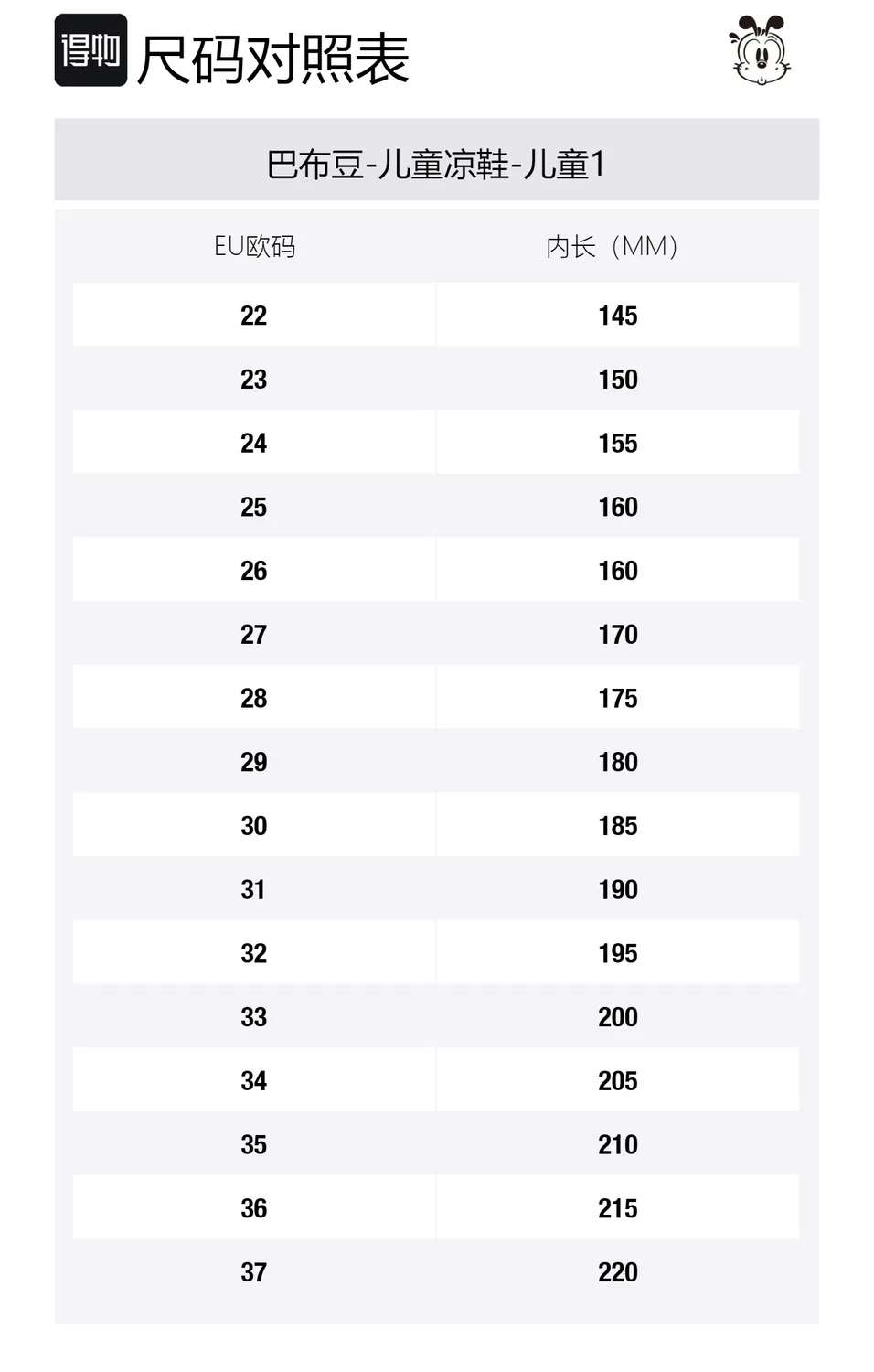 得物 尺码对照表

巴布豆-儿童凉鞋-儿童1

| EU欧码 | 内长（MM） |
|---|---|
| 22 | 145 |
| 23 | 150 |
| 24 | 155 |
| 25 | 160 |
| 26 | 160 |
| 27 | 170 |
| 28 | 175 |
| 29 | 180 |
| 30 | 185 |
| 31 | 190 |
| 32 | 195 |
| 33 | 200 |
| 34 | 205 |
| 35 | 210 |
| 36 | 215 |
| 37 | 220 |